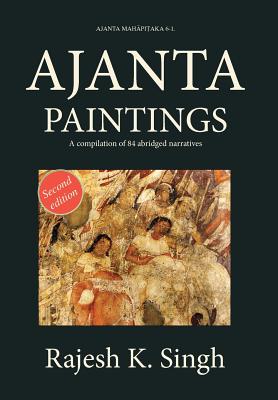 AJANTA MAHĀPIṬAKA 6-1.

AJANTA
PAINTINGS

A compilation of 84 abridged narratives

Second edition

Rajesh K. Singh